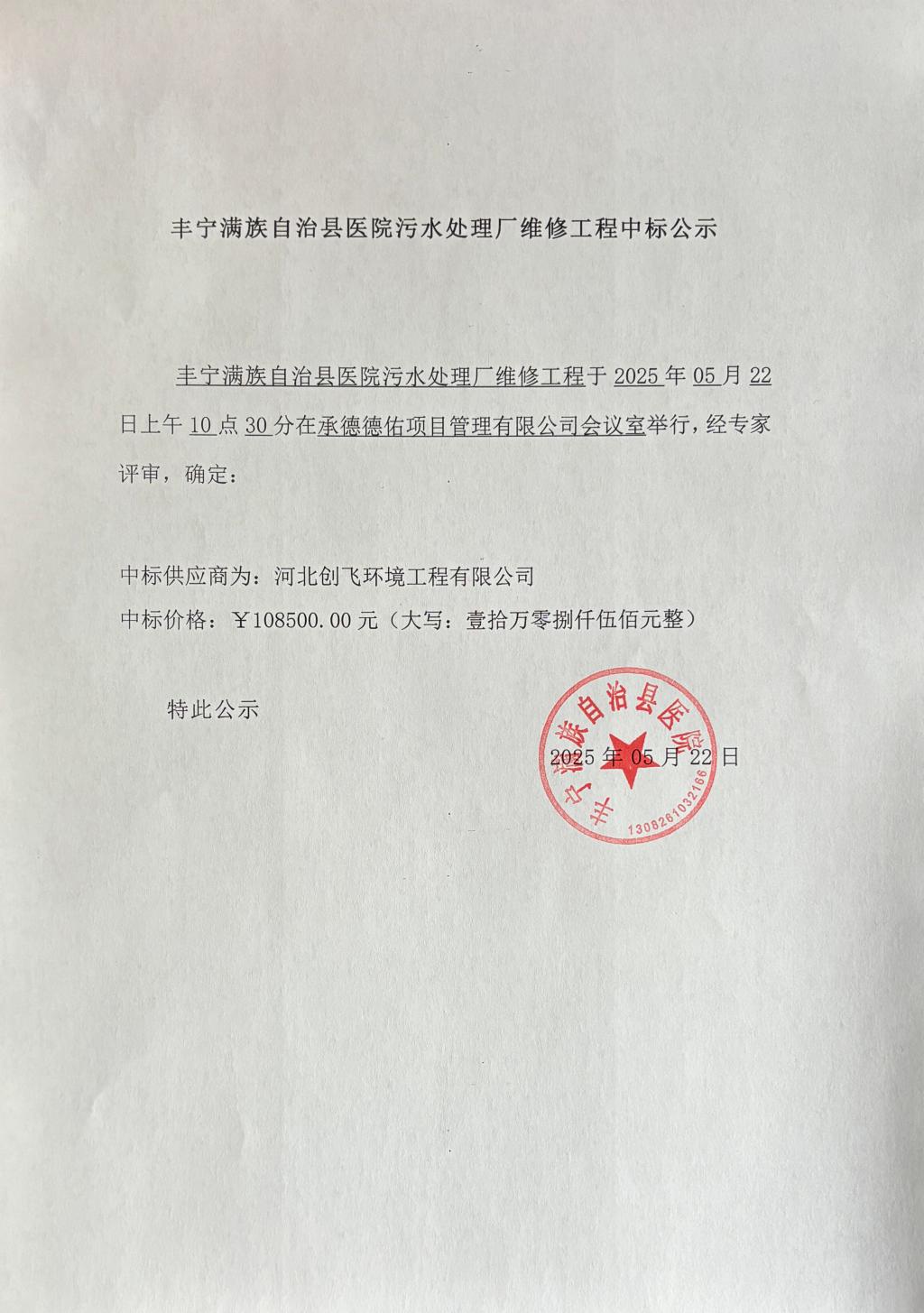 丰宁满族自治县医院污水处理厂维修工程中标公示

丰宁满族自治县医院污水处理厂维修工程于 2025 年 05 月 22 日上午 10 点 30 分在承德德佑项目管理有限公司会议室举行，经专家评审，确定：

中标供应商为：河北创飞环境工程有限公司

中标价格：￥108500.00 元（大写：壹拾万零捌仟伍佰元整）

特此公示

丰宁满族自治县医院

1308261032166

2025 年 05 月 22 日